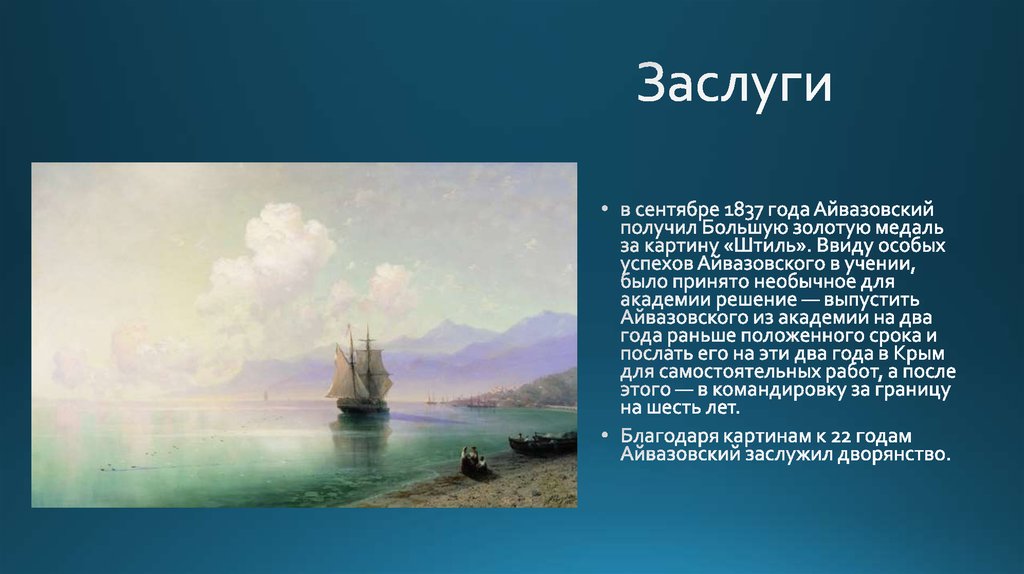 Заслуги

• в сентябре 1837 года Айвазовский получил Большую золотую медаль за картину «Штиль». Ввиду особых успехов Айвазовского в учении, было принято необычное для академии решение — выпустить Айвазовского из академии на два года раньше положенного срока и послать его на эти два года в Крым для самостоятельных работ, а после этого — в командировку за границу на шесть лет.

• Благодаря картинам к 22 годам Айвазовский заслужил дворянство.